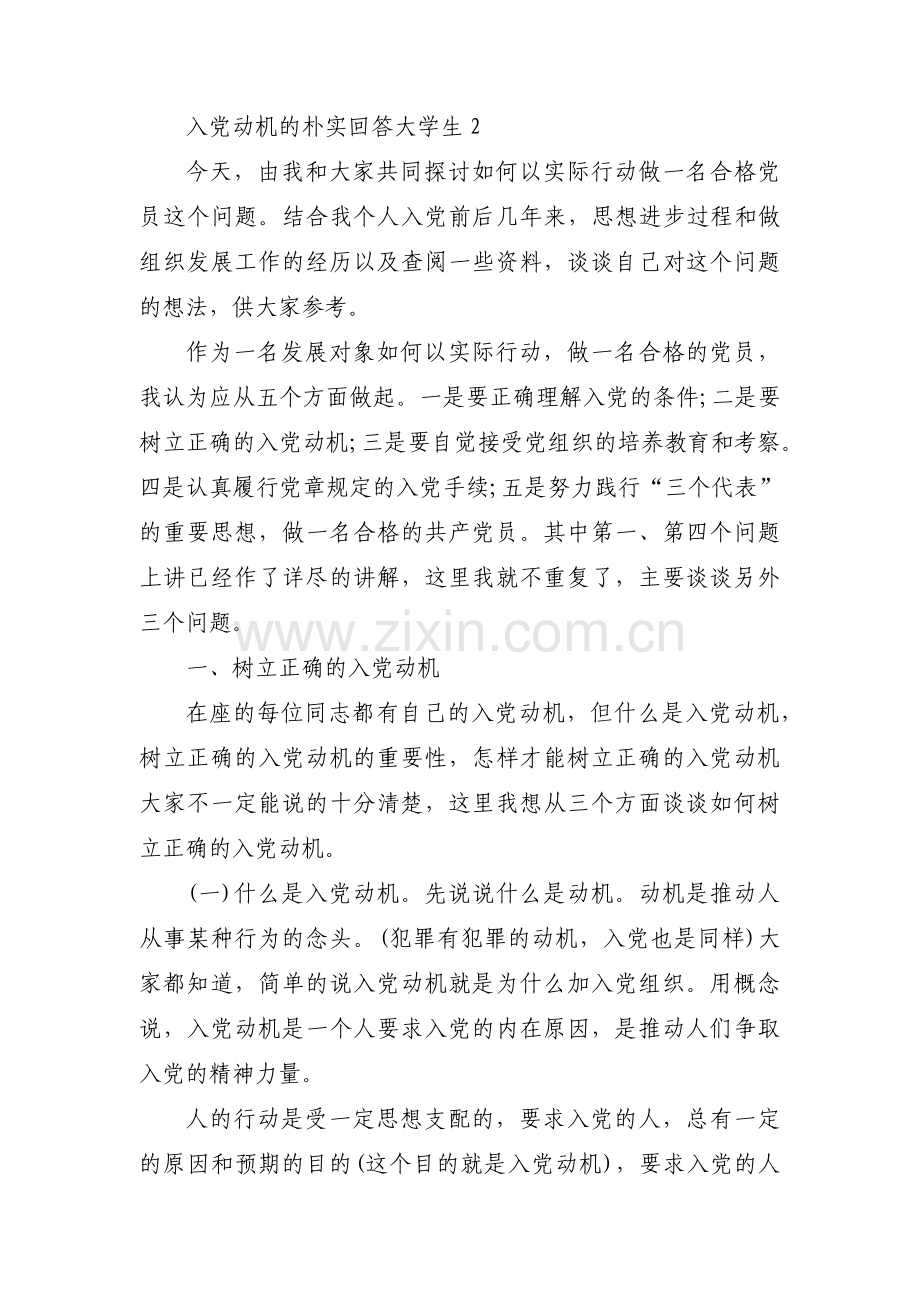 入党动机的朴实回答大学生2

今天，由我和大家共同探讨如何以实际行动做一名合格党员这个问题。结合我个人入党前后几年来，思想进步过程和做组织发展工作的经历以及查阅一些资料，谈谈自己对这个问题的想法，供大家参考。

作为一名发展对象如何以实际行动，做一名合格的党员，我认为应从五个方面做起。一是要正确理解入党的条件;二是要树立正确的入党动机;三是要自觉接受党组织的培养教育和考察。四是认真履行党章规定的入党手续;五是努力践行“三个代表”的重要思想，做一名合格的共产党员。其中第一、第四个问题上讲已经作了详尽的讲解，这里我就不重复了，主要谈谈另外三个问题。

一、树立正确的入党动机

在座的每位同志都有自己的入党动机，但什么是入党动机，树立正确的入党动机的重要性，怎样才能树立正确的入党动机大家不一定能说的十分清楚，这里我想从三个方面谈谈如何树立正确的入党动机。

(一)什么是入党动机。先说说什么是动机。动机是推动人从事某种行为的念头。(犯罪有犯罪的动机，入党也是同样)大家都知道，简单的说入党动机就是为什么加入党组织。用概念说，入党动机是一个人要求入党的内在原因，是推动人们争取入党的精神力量。

人的行动是受一定思想支配的，要求入党的人，总有一定的原因和预期的目的(这个目的就是入党动机)，要求入党的人

www.zixin.com.cn